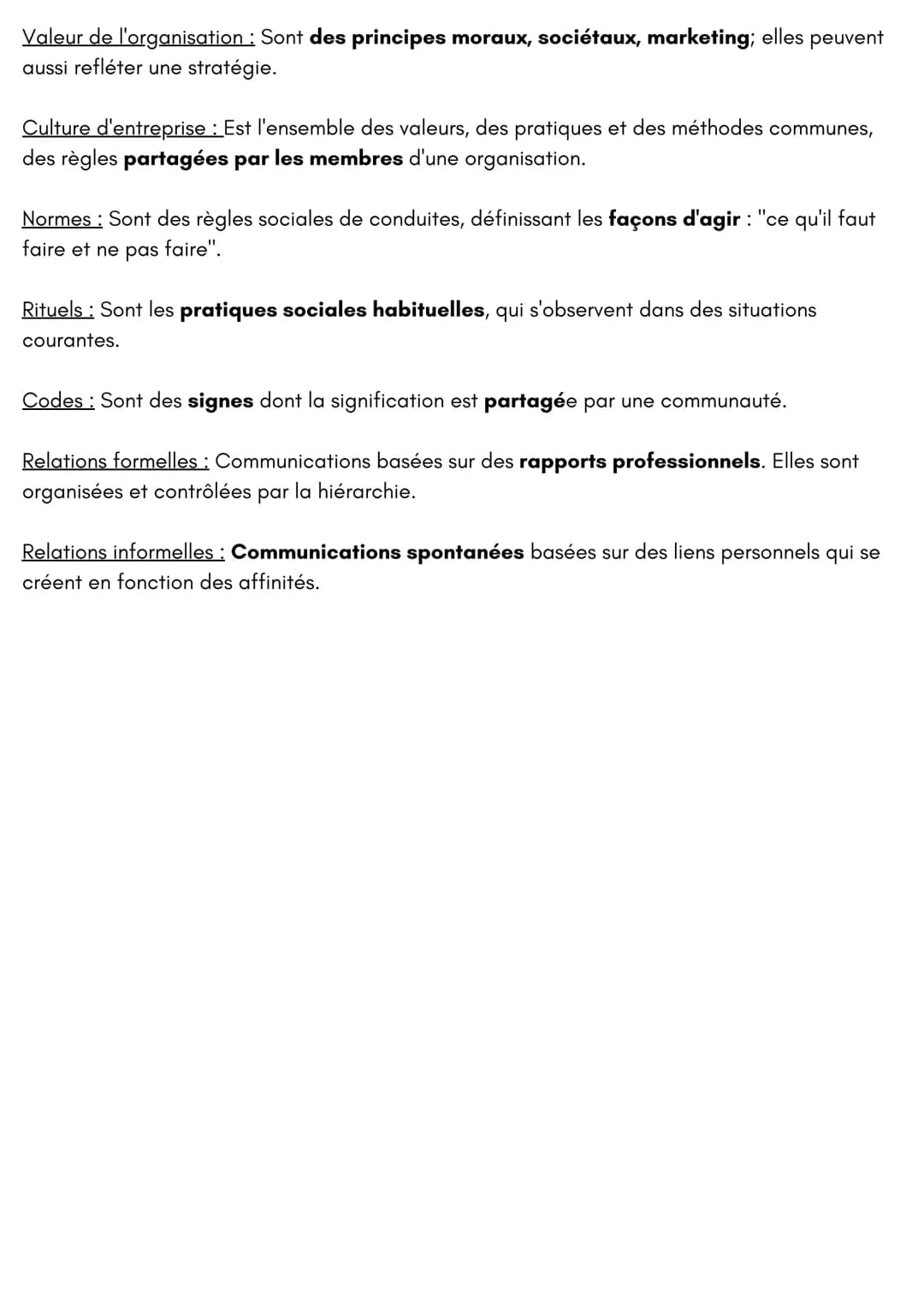 Valeur de l'organisation : Sont des principes moraux, sociétaux, marketing; elles peuvent aussi refléter une stratégie.

Culture d'entreprise : Est l'ensemble des valeurs, des pratiques et des méthodes communes, des règles partagées par les membres d'une organisation.

Normes : Sont des règles sociales de conduites, définissant les façons d'agir : "ce qu'il faut faire et ne pas faire".

Rituels : Sont les pratiques sociales habituelles, qui s'observent dans des situations courantes.

Codes : Sont des signes dont la signification est partagée par une communauté.

Relations formelles : Communications basées sur des rapports professionnels. Elles sont organisées et contrôlées par la hiérarchie.

Relations informelles : Communications spontanées basées sur des liens personnels qui se créent en fonction des affinités.